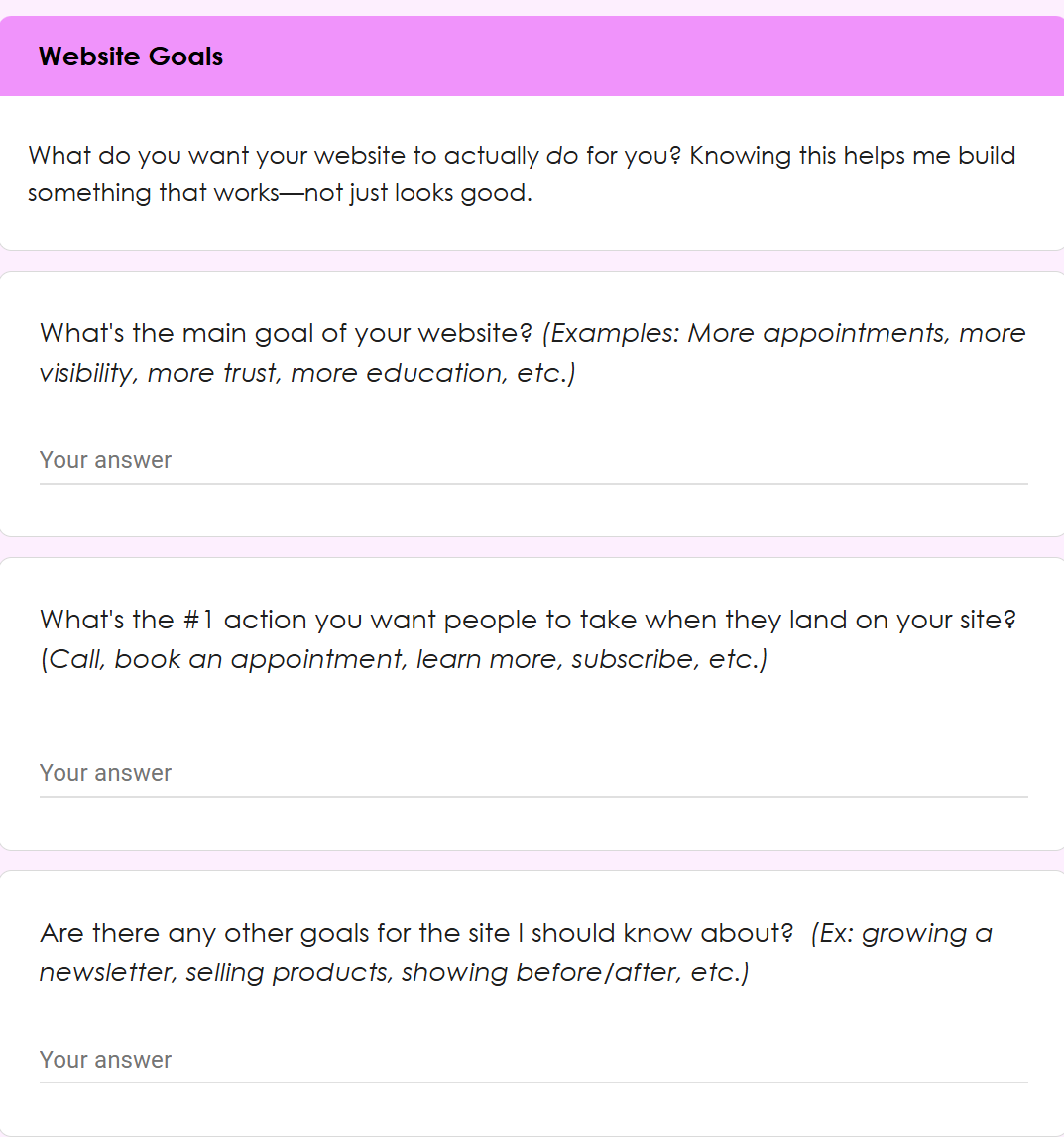 Website Goals

What do you want your website to actually do for you? Knowing this helps me build something that works—not just looks good.

What's the main goal of your website? (Examples: More appointments, more visibility, more trust, more education, etc.)

Your answer

What's the #1 action you want people to take when they land on your site? (Call, book an appointment, learn more, subscribe, etc.)

Your answer

Are there any other goals for the site I should know about? (Ex: growing a newsletter, selling products, showing before/after, etc.)

Your answer